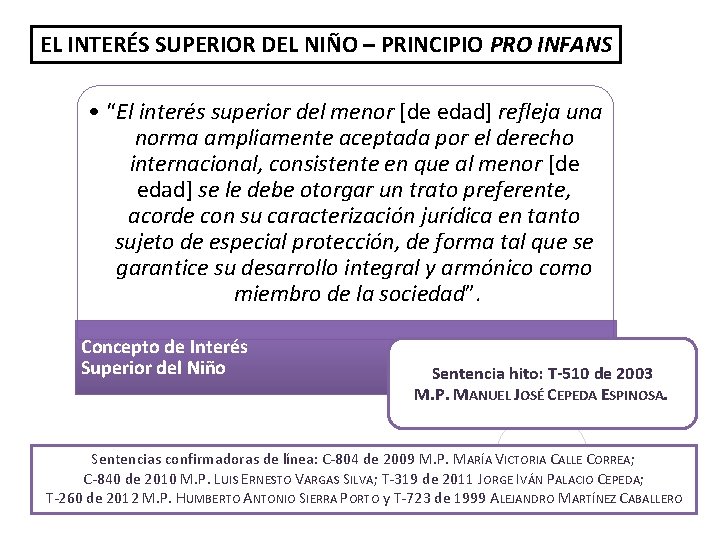 EL INTERÉS SUPERIOR DEL NIÑO – PRINCIPIO PRO INFANS

• “El interés superior del menor [de edad] refleja una norma ampliamente aceptada por el derecho internacional, consistente en que al menor [de edad] se le debe otorgar un trato preferente, acorde con su caracterización jurídica en tanto sujeto de especial protección, de forma tal que se garantice su desarrollo integral y armónico como miembro de la sociedad”.

Concepto de Interés Superior del Niño

Sentencia hito: T-510 de 2003
M.P. MANUEL JOSÉ CEPEDA ESPINOSA.

Sentencias confirmadoras de línea: C-804 de 2009 M.P. MARÍA VICTORIA CALLE CORREA; C-840 de 2010 M.P. LUIS ERNESTO VARGAS SILVA; T-319 de 2011 JORGE IVÁN PALACIO CEPEDA; T-260 de 2012 M.P. HUMBERTO ANTONIO SIERRA PORTO y T-723 de 1999 ALEJANDRO MARTÍNEZ CABALLERO